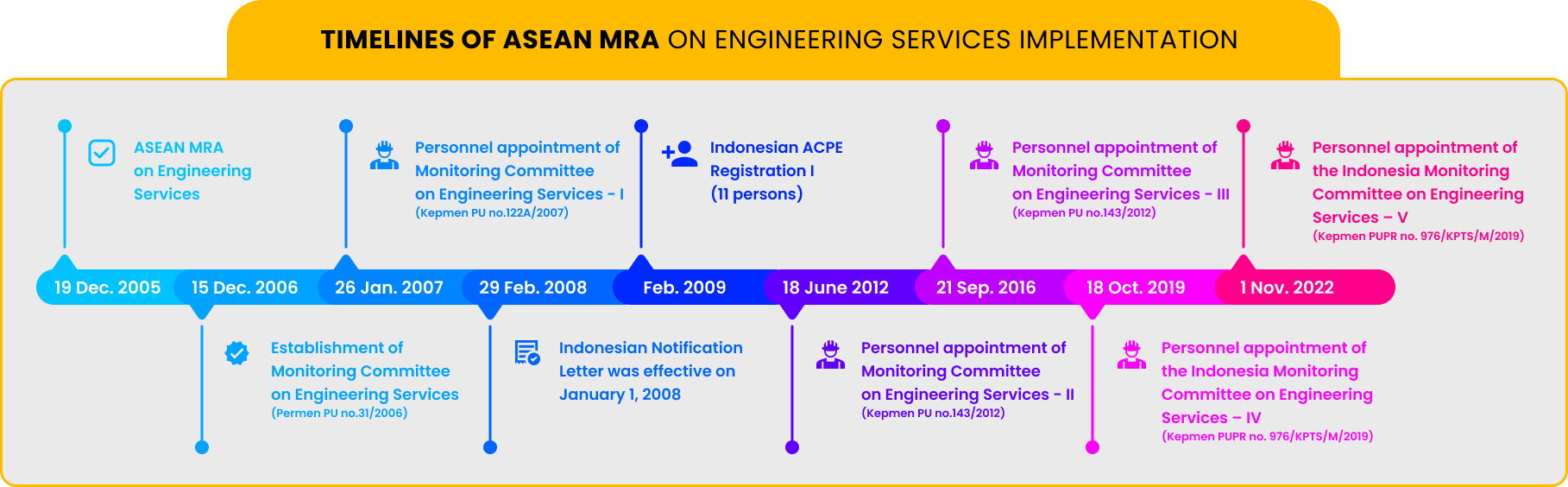 TIMELINES OF ASEAN MRA ON ENGINEERING SERVICES IMPLEMENTATION

ASEAN MRA on Engineering Services

Personnel appointment of Monitoring Committee on Engineering Services - I
(Kepmen PU no.122A/2007)

Indonesian ACPE Registration I
(11 persons)

Personnel appointment of Monitoring Committee on Engineering Services - III
(Kepmen PU no.143/2012)

Personnel appointment of the Indonesia Monitoring Committee on Engineering Services – V
(Kepmen PUPR no. 976/KPTS/M/2019)

19 Dec. 2005

15 Dec. 2006

26 Jan. 2007

29 Feb. 2008

Feb. 2009

18 June 2012

21 Sep. 2016

18 Oct. 2019

1 Nov. 2022

Establishment of Monitoring Committee on Engineering Services
(Permen PU no.31/2006)

Indonesian Notification Letter was effective on January 1, 2008

Personnel appointment of Monitoring Committee on Engineering Services - II
(Kepmen PU no.143/2012)

Personnel appointment of the Indonesia Monitoring Committee on Engineering Services – IV
(Kepmen PUPR no. 976/KPTS/M/2019)